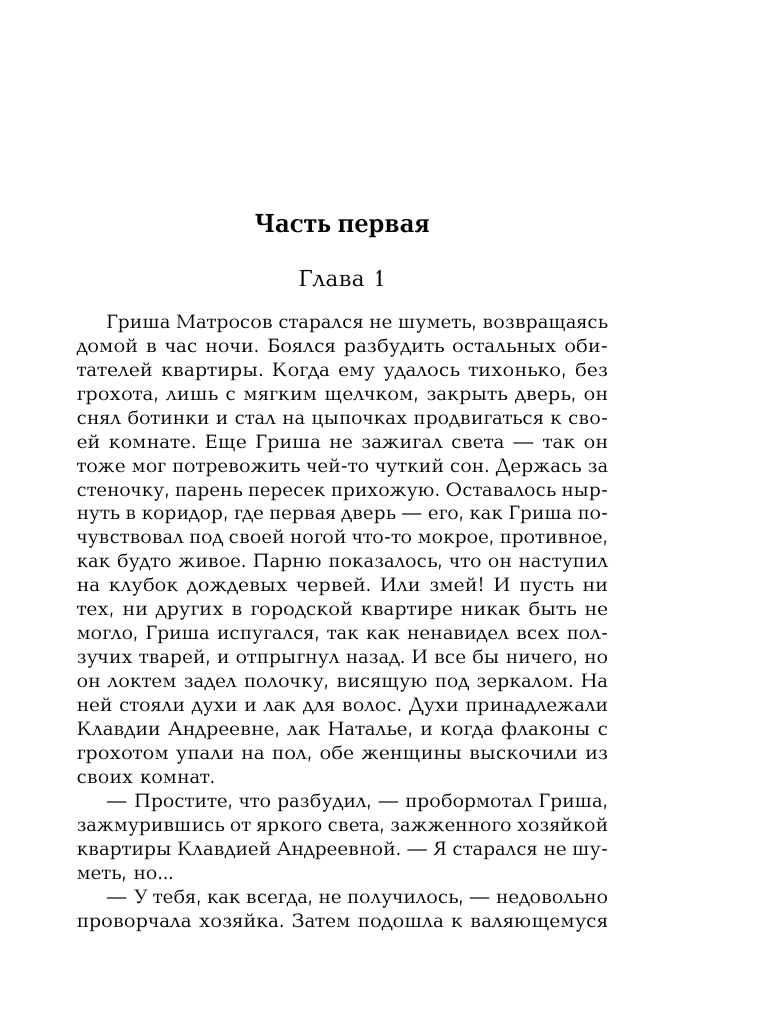 Часть первая

Глава 1

Гриша Матросов старался не шуметь, возвращаясь домой в час ночи. Боялся разбудить остальных обитателей квартиры. Когда ему удалось тихонько, без грохота, лишь с мягким щелчком, закрыть дверь, он снял ботинки и стал на цыпочках продвигаться к своей комнате. Еще Гриша не зажигал света — так он тоже мог потревожить чей-то чуткий сон. Держась за стеночку, парень пересек прихожую. Оставалось нырнуть в коридор, где первая дверь — его, как Гриша почувствовал под своей ногой что-то мокрое, противное, как будто живое. Парню показалось, что он наступил на клубок дождевых червей. Или змей! И пусть ни тех, ни других в городской квартире никак быть не могло, Гриша испугался, так как ненавидел всех ползучих тварей, и отпрыгнул назад. И все бы ничего, но он локтем задел полочку, висящую под зеркалом. На ней стояли духи и лак для волос. Духи принадлежали Клавдии Андреевне, лак Наталье, и когда флаконы с грохотом упали на пол, обе женщины выскочили из своих комнат.

— Простите, что разбудил, — пробормотал Гриша, зажмурившись от яркого света, зажженного хозяйкой квартиры Клавдией Андреевной. — Я старался не шуметь, но...

— У тебя, как всегда, не получилось, — недовольно проворчала хозяйка. Затем подошла к валяющемуся